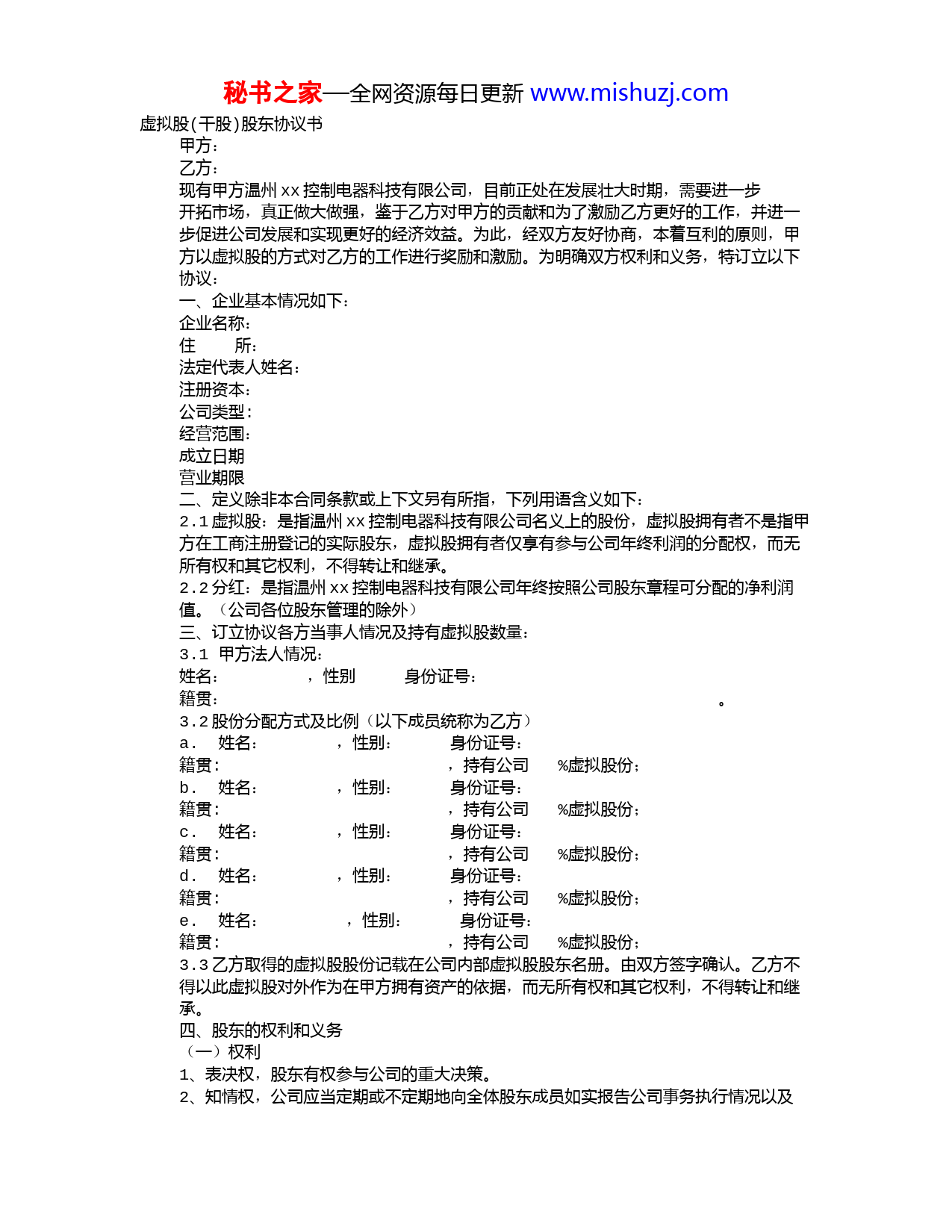 秘书之家—全网资源每日更新 www.mishuzj.com

虚拟股(干股)股东协议书

甲方：

乙方：

现有甲方温州 xx 控制电器科技有限公司，目前正处在发展壮大时期，需要进一步开拓市场，真正做大做强，鉴于乙方对甲方的贡献和为了激励乙方更好的工作，并进一步促进公司发展和实现更好的经济效益。为此，经双方友好协商，本着互利的原则，甲方以虚拟股的方式对乙方的工作进行奖励和激励。为明确双方权利和义务，特订立以下协议：

一、企业基本情况如下：

企业名称：

住　　所：

法定代表人姓名：

注册资本：

公司类型：

经营范围：

成立日期

营业期限

二、定义除非本合同条款或上下文另有所指，下列用语含义如下：

2.1 虚拟股：是指温州 xx 控制电器科技有限公司名义上的股份，虚拟股拥有者不是指甲方在工商注册登记的实际股东，虚拟股拥有者仅享有参与公司年终利润的分配权，而无所有权和其它权利，不得转让和继承。

2.2 分红：是指温州 xx 控制电器科技有限公司年终按照公司股东章程可分配的净利润值。（公司各位股东管理的除外）

三、订立协议各方当事人情况及持有虚拟股数量：

3.1 甲方法人情况：

姓名：　　　　，性别　　　身份证号：

籍贯：　　　　　　　　　　　　　　　　　　　　。

3.2 股份分配方式及比例（以下成员统称为乙方）

a． 姓名：　　　，性别：　　　身份证号：

籍贯：　　　　　　　　　　，持有公司　　%虚拟股份；

b． 姓名：　　　，性别：　　　身份证号：

籍贯：　　　　　　　　　　，持有公司　　%虚拟股份；

c． 姓名：　　　，性别：　　　身份证号：

籍贯：　　　　　　　　　　，持有公司　　%虚拟股份；

d． 姓名：　　　，性别：　　　身份证号：

籍贯：　　　　　　　　　　，持有公司　　%虚拟股份；

e． 姓名：　　　，性别：　　　身份证号：

籍贯：　　　　　　　　　　，持有公司　　%虚拟股份；

3.3 乙方取得的虚拟股股份记载在公司内部虚拟股股东名册。由双方签字确认。乙方不得以此虚拟股对外作为在甲方拥有资产的依据，而无所有权和其它权利，不得转让和继承。

四、股东的权利和义务

（一）权利

1、表决权，股东有权参与公司的重大决策。

2、知情权，公司应当定期或不定期地向全体股东成员如实报告公司事务执行情况以及